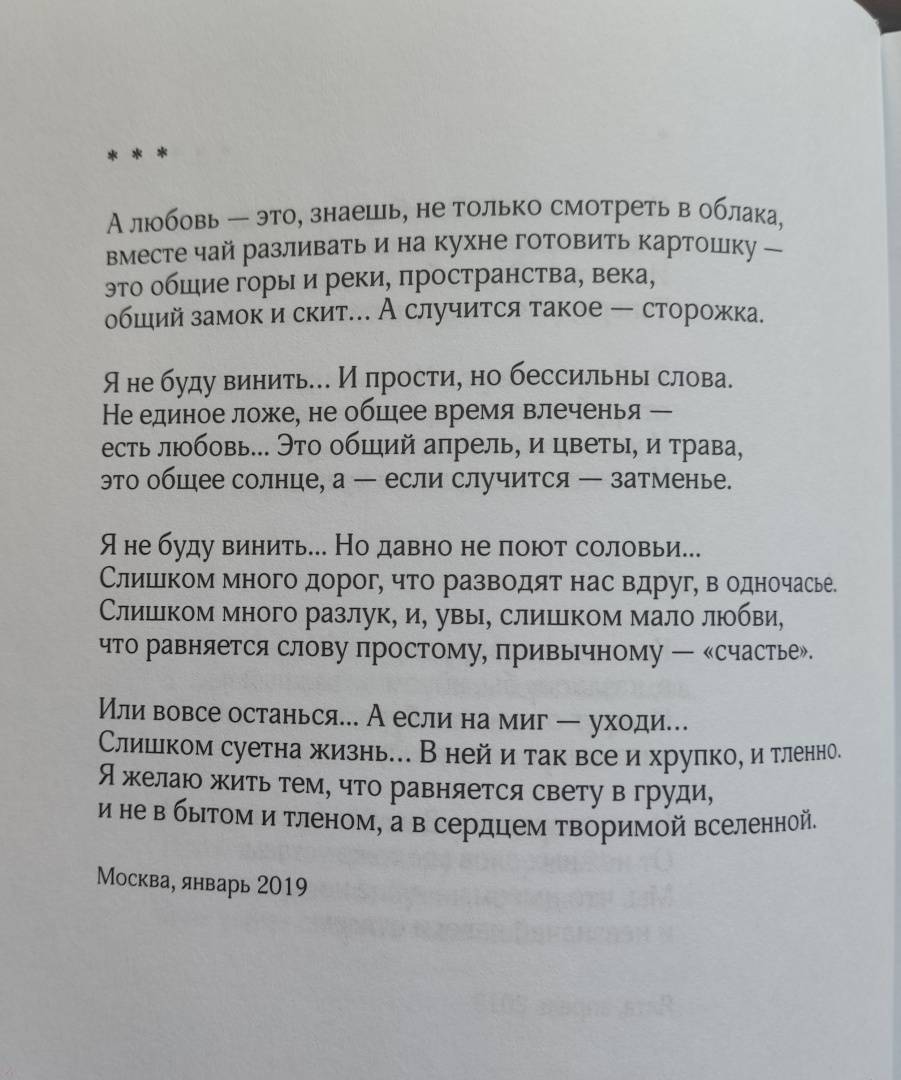 * * *

А любовь — это, знаешь, не только смотреть в облака, вместе чай разливать и на кухне готовить картошку — это общие горы и реки, пространства, века, общий замок и скит… А случится такое — сторожка.

Я не буду винить… И прости, но бессильны слова. Не единое ложе, не общее время влеченья — есть любовь... Это общий апрель, и цветы, и трава, это общее солнце, а — если случится — затменье.

Я не буду винить... Но давно не поют соловьи... Слишком много дорог, что разводят нас вдруг, в одночасье. Слишком много разлук, и, увы, слишком мало любви, что равняется слову простому, привычному — «счастье».

Или вовсе останься... А если на миг — уходи... Слишком суетна жизнь... В ней и так все и хрупко, и тленно. Я желаю жить тем, что равняется свету в груди, и не в бытом и тленом, а в сердцем творимой вселенной.

Москва, январь 2019